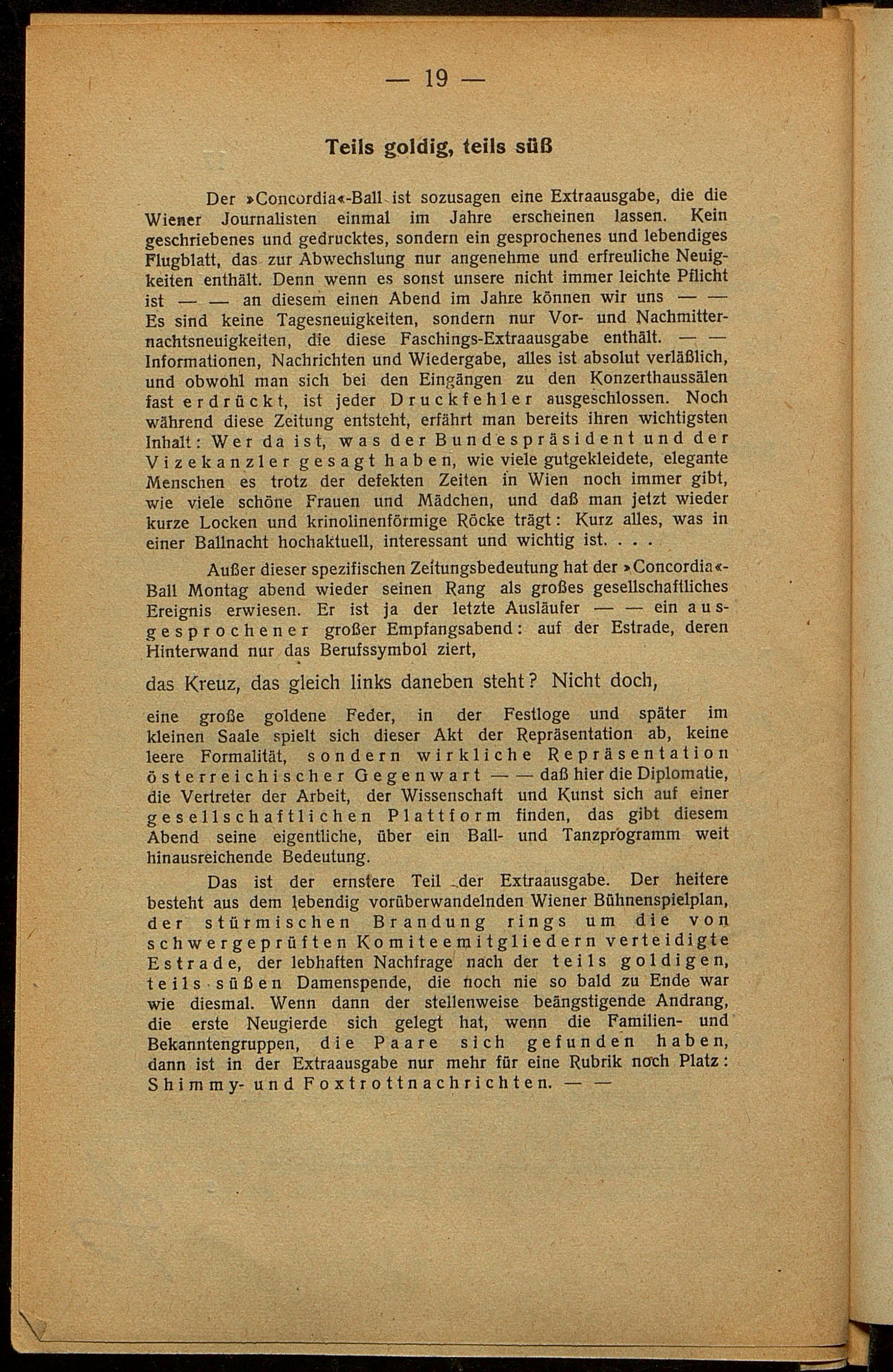 — 19 —

Teils goldig, teils süß

Der »Concordia«-Ball ist sozusagen eine Extraausgabe, die die Wiener Journalisten einmal im Jahre erscheinen lassen. Kein geschriebenes und gedrucktes, sondern ein gesprochenes und lebendiges Flugblatt, das zur Abwechslung nur angenehme und erfreuliche Neuigkeiten enthält. Denn wenn es sonst unsere nicht immer leichte Pflicht ist — — an diesem einen Abend im Jahre können wir uns — — Es sind keine Tagesneuigkeiten, sondern nur Vor- und Nachmitternachtsneuigkeiten, die diese Faschings-Extraausgabe enthält. — — Informationen, Nachrichten und Wiedergabe, alles ist absolut verläßlich, und obwohl man sich bei den Eingängen zu den Konzerthaussälen fast erdrückt, ist jeder Druckfehler ausgeschlossen. Noch während diese Zeitung entsteht, erfährt man bereits ihren wichtigsten Inhalt: Wer da ist, was der Bundespräsident und der Vizekanzler gesagt haben, wie viele gutgekleidete, elegante Menschen es trotz der defekten Zeiten in Wien noch immer gibt, wie viele schöne Frauen und Mädchen, und daß man jetzt wieder kurze Locken und krinolinenförmige Röcke trägt: Kurz alles, was in einer Ballnacht hochaktuell, interessant und wichtig ist. . . .

Außer dieser spezifischen Zeitungsbedeutung hat der »Concordia«-Ball Montag abend wieder seinen Rang als großes gesellschaftliches Ereignis erwiesen. Er ist ja der letzte Ausläufer — — ein ausgesprochener großer Empfangsabend: auf der Estrade, deren Hinterwand nur das Berufssymbol ziert,

das Kreuz, das gleich links daneben steht? Nicht doch,

eine große goldene Feder, in der Festloge und später im kleinen Saale spielt sich dieser Akt der Repräsentation ab, keine leere Formalität, sondern wirkliche Repräsentation österreichischer Gegenwart — — daß hier die Diplomatie, die Vertreter der Arbeit, der Wissenschaft und Kunst sich auf einer gesellschaftlichen Plattform finden, das gibt diesem Abend seine eigentliche, über ein Ball- und Tanzprogramm weit hinausreichende Bedeutung.

Das ist der ernstere Teil der Extraausgabe. Der heitere besteht aus dem lebendig vorüberwandelnden Wiener Bühnenspielplan, der stürmischen Brandung rings um die von schwergeprüften Komiteemitgliedern verteidigte Estrade, der lebhaften Nachfrage nach der teils goldigen, teils süßen Damenspende, die noch nie so bald zu Ende war wie diesmal. Wenn dann der stellenweise beängstigende Andrang, die erste Neugierde sich gelegt hat, wenn die Familien- und Bekanntengruppen, die Paare sich gefunden haben, dann ist in der Extraausgabe nur mehr für eine Rubrik noch Platz: Shimmy- und Foxtrottnachrichten. — —